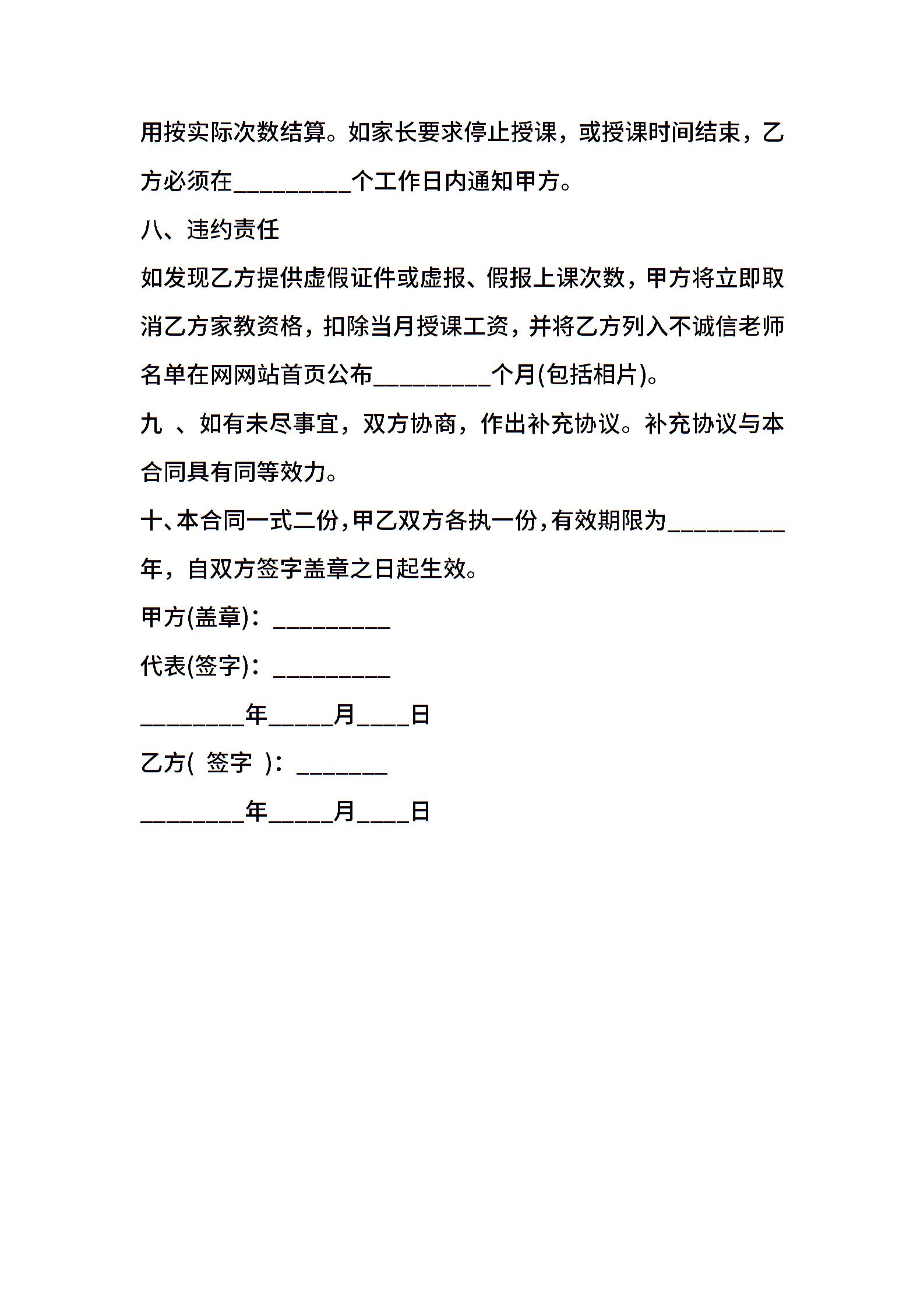 用按实际次数结算。如家长要求停止授课，或授课时间结束，乙方必须在_________个工作日内通知甲方。

八、违约责任

如发现乙方提供虚假证件或虚报、假报上课次数，甲方将立即取消乙方家教资格，扣除当月授课工资，并将乙方列入不诚信老师名单在网网站首页公布_________个月(包括相片)。

九 、如有未尽事宜，双方协商，作出补充协议。补充协议与本合同具有同等效力。

十、本合同一式二份，甲乙双方各执一份，有效期限为_________年，自双方签字盖章之日起生效。

甲方(盖章)：_________

代表(签字)：_________

________年_____月____日

乙方( 签字 )：_______

________年_____月____日